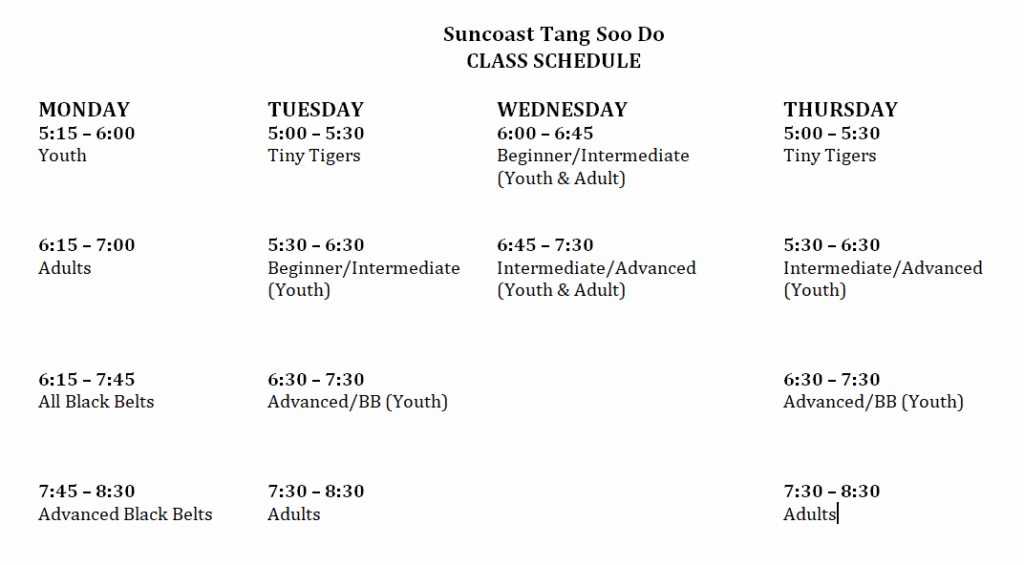 Suncoast Tang Soo Do
CLASS SCHEDULE

MONDAY
5:15 – 6:00
Youth

6:15 – 7:00
Adults

6:15 – 7:45
All Black Belts

7:45 – 8:30
Advanced Black Belts

TUESDAY
5:00 – 5:30
Tiny Tigers

5:30 – 6:30
Beginner/Intermediate (Youth)

6:30 – 7:30
Advanced/BB (Youth)

7:30 – 8:30
Adults

WEDNESDAY
6:00 – 6:45
Beginner/Intermediate (Youth & Adult)

6:45 – 7:30
Intermediate/Advanced (Youth & Adult)

THURSDAY
5:00 – 5:30
Tiny Tigers

5:30 – 6:30
Intermediate/Advanced (Youth)

6:30 – 7:30
Advanced/BB (Youth)

7:30 – 8:30
Adults